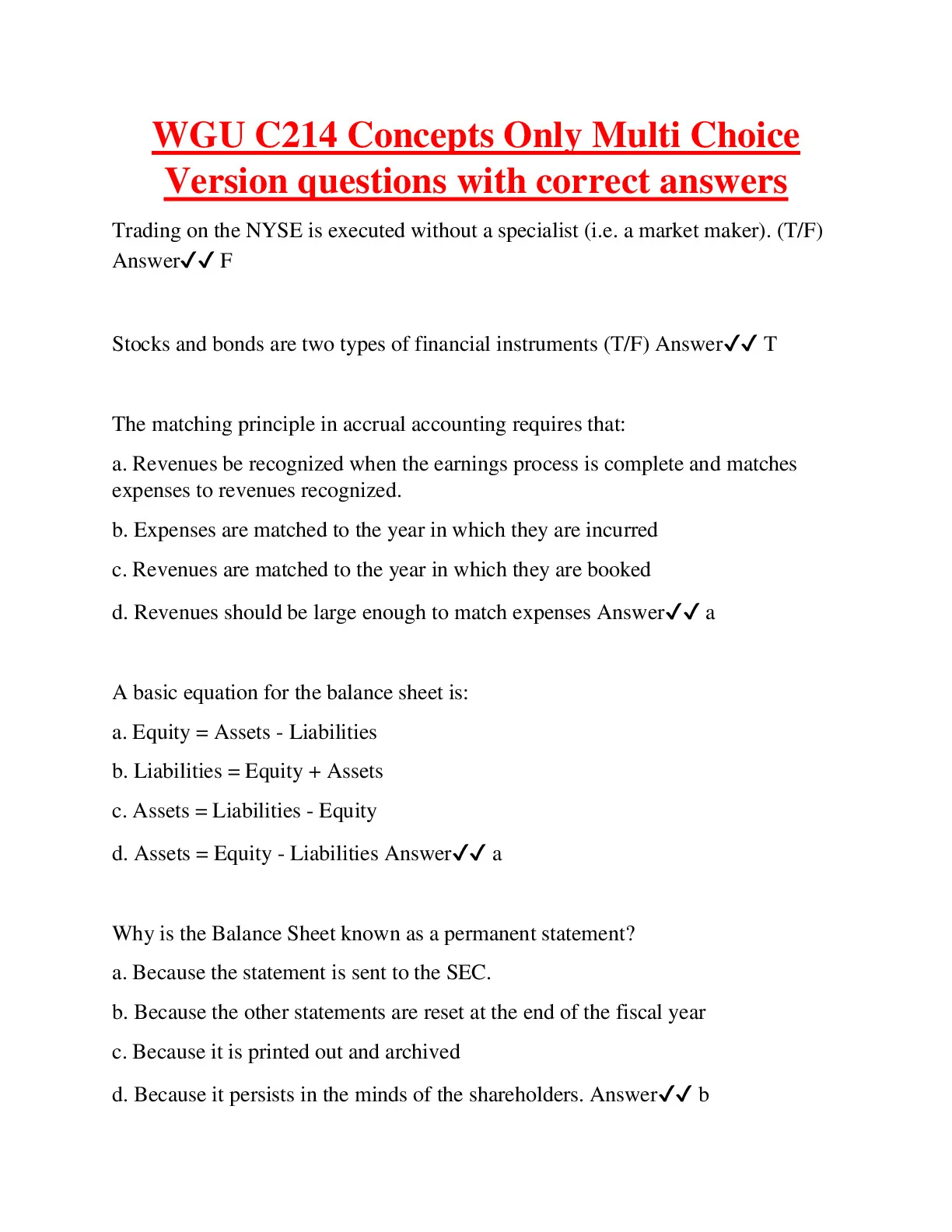 WGU C214 Concepts Only Multi Choice Version questions with correct answers

Trading on the NYSE is executed without a specialist (i.e. a market maker). (T/F) Answer✓✓ F

Stocks and bonds are two types of financial instruments (T/F) Answer✓✓ T

The matching principle in accrual accounting requires that:

a. Revenues be recognized when the earnings process is complete and matches expenses to revenues recognized.

b. Expenses are matched to the year in which they are incurred

c. Revenues are matched to the year in which they are booked

d. Revenues should be large enough to match expenses Answer✓✓ a

A basic equation for the balance sheet is:

a. Equity = Assets - Liabilities

b. Liabilities = Equity + Assets

c. Assets = Liabilities - Equity

d. Assets = Equity - Liabilities Answer✓✓ a

Why is the Balance Sheet known as a permanent statement?

a. Because the statement is sent to the SEC.

b. Because the other statements are reset at the end of the fiscal year

c. Because it is printed out and archived

d. Because it persists in the minds of the shareholders. Answer✓✓ b